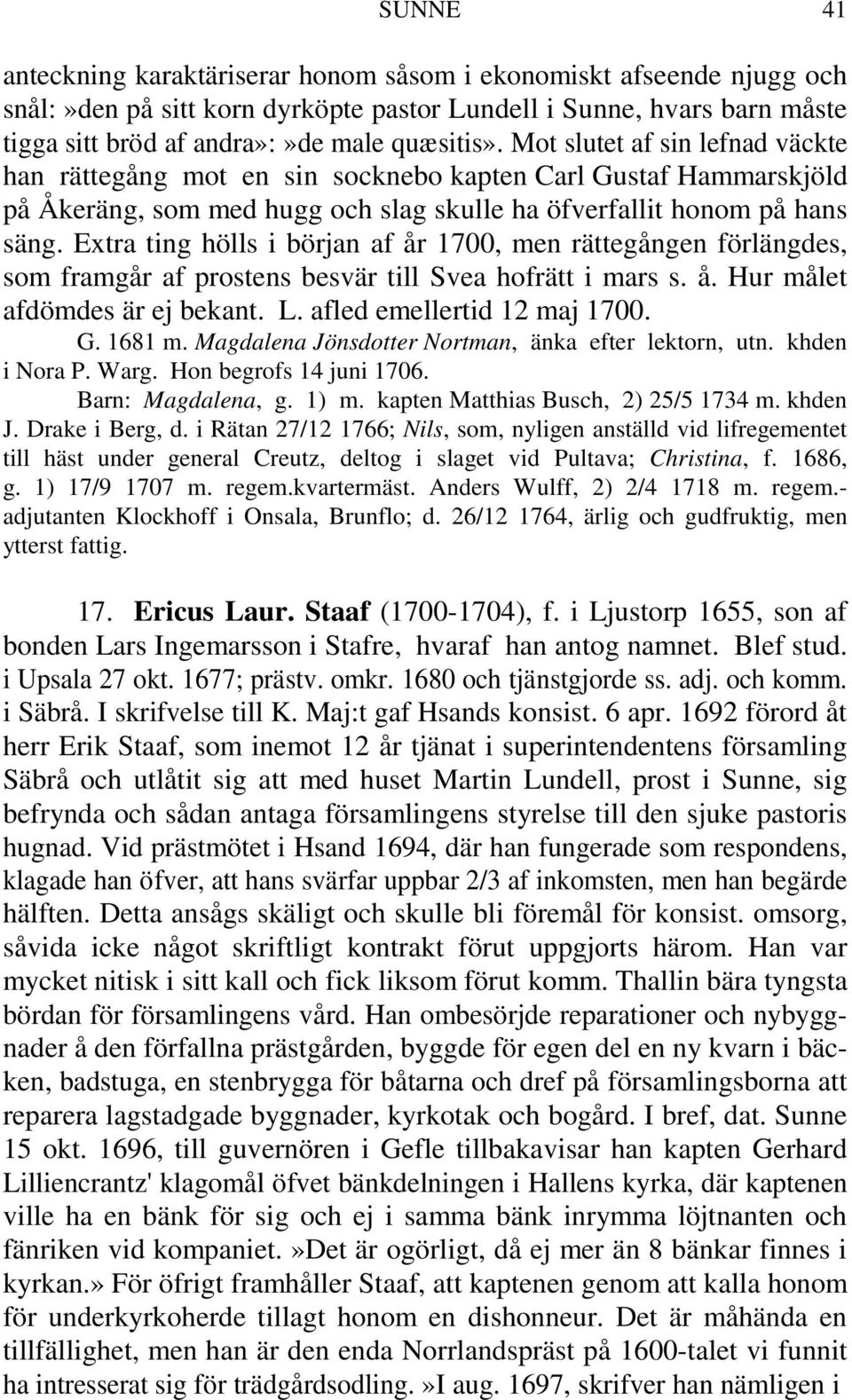 SUNNE 41

anteckning karaktäriserar honom såsom i ekonomiskt afseende njugg och snål:»den på sitt korn dyrköpte pastor Lundell i Sunne, hvars barn måste tigga sitt bröd af andra»:»de male quæsitis». Mot slutet af sin lefnad väckte han rättegång mot en sin socknebo kapten Carl Gustaf Hammarskjöld på Åkeräng, som med hugg och slag skulle ha öfverfallit honom på hans säng. Extra ting hölls i början af år 1700, men rättegången förlängdes, som framgår af prostens besvär till Svea hofrätt i mars s. å. Hur målet afdömdes är ej bekant. L. afled emellertid 12 maj 1700.

G. 1681 m. Magdalena Jönsdotter Nortman, änka efter lektorn, utn. khden i Nora P. Warg. Hon begrofs 14 juni 1706.

Barn: Magdalena, g. 1) m. kapten Matthias Busch, 2) 25/5 1734 m. khden J. Drake i Berg, d. i Rätan 27/12 1766; Nils, som, nyligen anställd vid lifregementet till häst under general Creutz, deltog i slaget vid Pultava; Christina, f. 1686, g. 1) 17/9 1707 m. regem.kvartermäst. Anders Wulff, 2) 2/4 1718 m. regem.-adjutanten Klockhoff i Onsala, Brunflo; d. 26/12 1764, ärlig och gudfruktig, men ytterst fattig.

17. Ericus Laur. Staaf (1700-1704), f. i Ljustorp 1655, son af bonden Lars Ingemarsson i Stafre, hvaraf han antog namnet. Blef stud. i Upsala 27 okt. 1677; prästv. omkr. 1680 och tjänstgjorde ss. adj. och komm. i Säbrå. I skrifvelse till K. Maj:t gaf Hsands konsist. 6 apr. 1692 förord åt herr Erik Staaf, som inemot 12 år tjänat i superintendentens församling Säbrå och utlåtit sig att med huset Martin Lundell, prost i Sunne, sig befrynda och sådan antaga församlingens styrelse till den sjuke pastoris hugnad. Vid prästmötet i Hsand 1694, där han fungerade som respondens, klagade han öfver, att hans svärfar uppbar 2/3 af inkomsten, men han begärde hälften. Detta ansågs skäligt och skulle bli föremål för konsist. omsorg, såvida icke något skriftligt kontrakt förut uppgjorts härom. Han var mycket nitisk i sitt kall och fick liksom förut komm. Thallin bära tyngsta bördan för församlingens vård. Han ombesörjde reparationer och nybyggnader å den förfallna prästgården, byggde för egen del en ny kvarn i bäcken, badstuga, en stenbrygga för båtarna och dref på församlingsborna att reparera lagstadgade byggnader, kyrkotak och bogård. I bref, dat. Sunne 15 okt. 1696, till guvernören i Gefle tillbakavisar han kapten Gerhard Lilliencrantz' klagomål öfvet bänkdelningen i Hallens kyrka, där kaptenen ville ha en bänk för sig och ej i samma bänk inrymma löjtnanten och fänriken vid kompaniet.»Det är ogörligt, då ej mer än 8 bänkar finnes i kyrkan.» För öfrigt framhåller Staaf, att kaptenen genom att kalla honom för underkyrkoherde tillagt honom en dishonneur. Det är måhända en tillfällighet, men han är den enda Norrlandspräst på 1600-talet vi funnit ha intresserat sig för trädgårdsodling.»I aug. 1697, skrifver han nämligen i